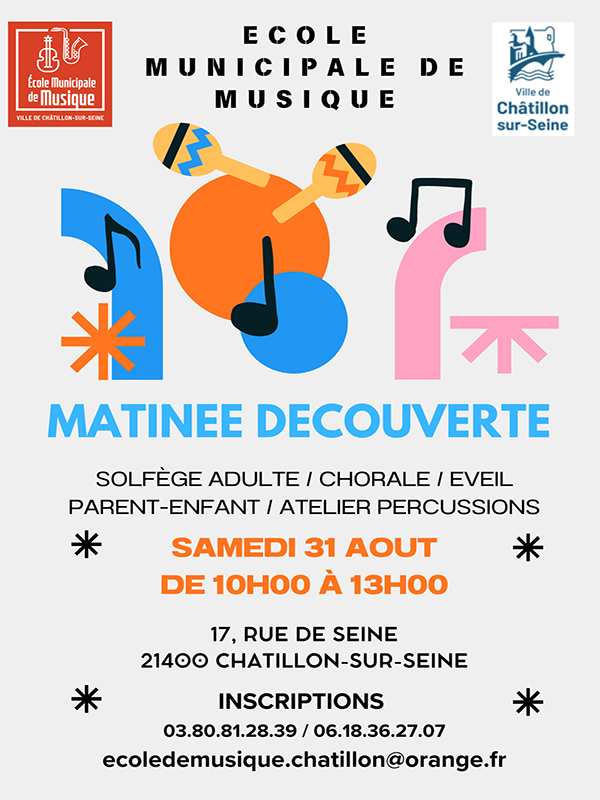 École Municipale de Musique
VILLE DE CHÂTILLON-SUR-SEINE

ECOLE MUNICIPALE DE MUSIQUE

Ville de Châtillon sur-Seine

MATINEE DECOUVERTE

SOLFÈGE ADULTE / CHORALE / EVEIL PARENT-ENFANT / ATELIER PERCUSSIONS

SAMEDI 31 AOUT
DE 10H00 À 13H00

17, RUE DE SEINE
21400 CHATILLON-SUR-SEINE

INSCRIPTIONS
03.80.81.28.39 / 06.18.36.27.07
ecoledemusique.chatillon@orange.fr